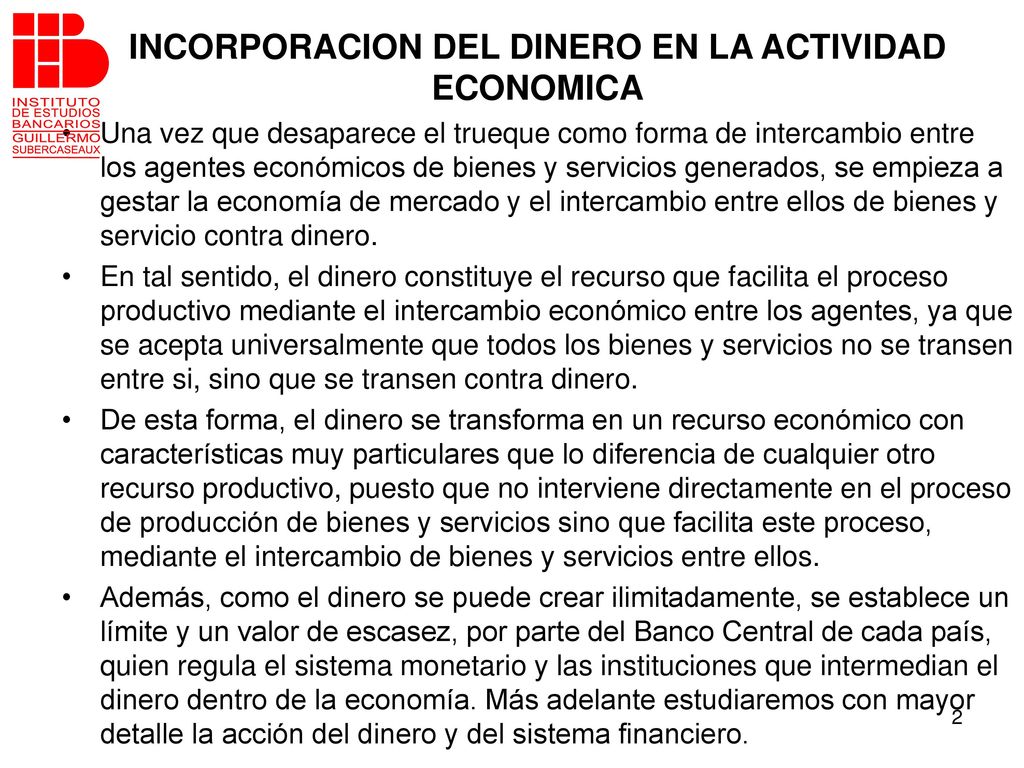 INSTITUTO DE ESTUDIOS BANCARIOS GUILLERMO SUBERCASEAUX

INCORPORACION DEL DINERO EN LA ACTIVIDAD ECONOMICA

• Una vez que desaparece el trueque como forma de intercambio entre los agentes económicos de bienes y servicios generados, se empieza a gestar la economía de mercado y el intercambio entre ellos de bienes y servicio contra dinero.

• En tal sentido, el dinero constituye el recurso que facilita el proceso productivo mediante el intercambio económico entre los agentes, ya que se acepta universalmente que todos los bienes y servicios no se transen entre si, sino que se transen contra dinero.

• De esta forma, el dinero se transforma en un recurso económico con características muy particulares que lo diferencia de cualquier otro recurso productivo, puesto que no interviene directamente en el proceso de producción de bienes y servicios sino que facilita este proceso, mediante el intercambio de bienes y servicios entre ellos.

• Además, como el dinero se puede crear ilimitadamente, se establece un límite y un valor de escasez, por parte del Banco Central de cada país, quien regula el sistema monetario y las instituciones que intermedian el dinero dentro de la economía. Más adelante estudiaremos con mayor detalle la acción del dinero y del sistema financiero.

2